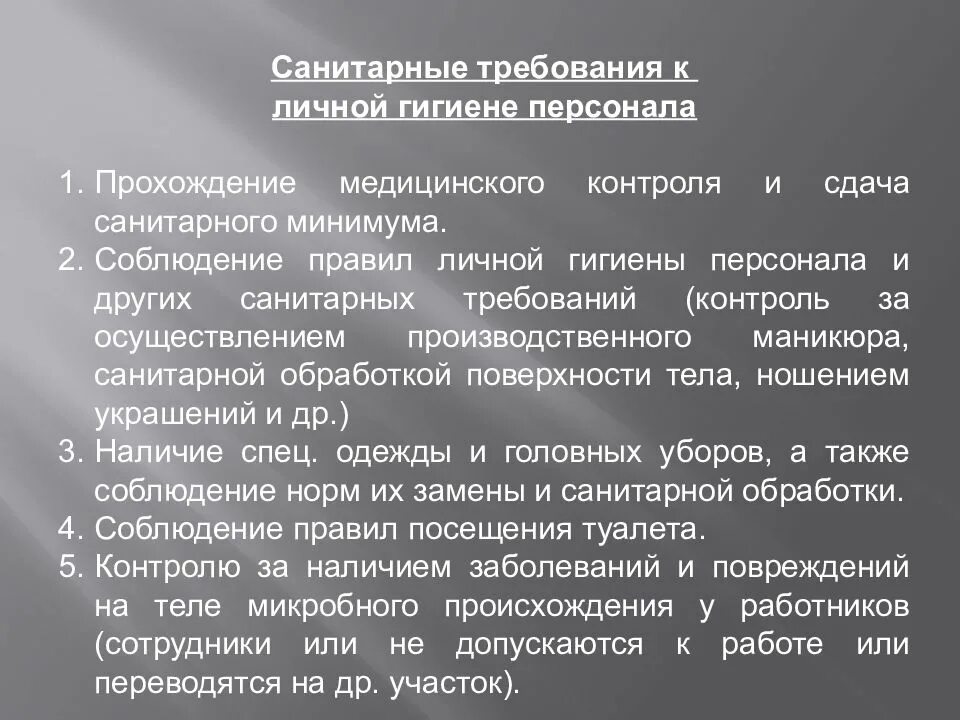 Санитарные требования к личной гигиене персонала

1. Прохождение медицинского контроля и сдача санитарного минимума.
2. Соблюдение правил личной гигиены персонала и других санитарных требований (контроль за осуществлением производственного маникюра, санитарной обработкой поверхности тела, ношением украшений и др.)
3. Наличие спец. одежды и головных уборов, а также соблюдение норм их замены и санитарной обработки.
4. Соблюдение правил посещения туалета.
5. Контролю за наличием заболеваний и повреждений на теле микробного происхождения у работников (сотрудники или не допускаются к работе или переводятся на др. участок).